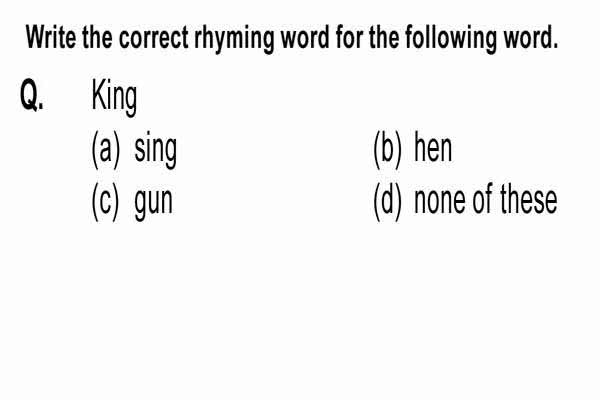 Write the correct rhyming word for the following word.

Q. King

(a) sing

(b) hen

(c) gun

(d) none of these